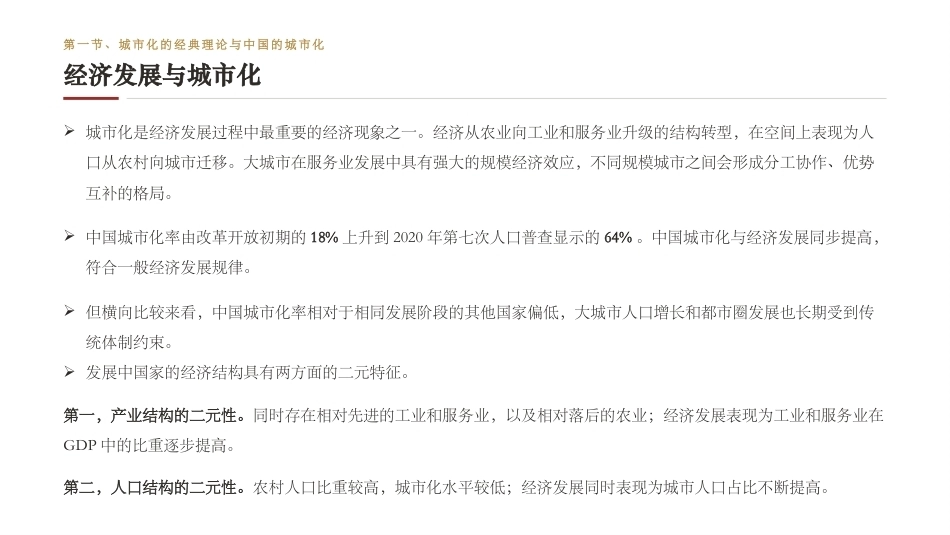 第一节、城市化的经典理论与中国的城市化

经济发展与城市化

➢ 城市化是经济发展过程中最重要的经济现象之一。经济从农业向工业和服务业升级的结构转型，在空间上表现为人口从农村向城市迁移。大城市在服务业发展中具有强大的规模经济效应，不同规模城市之间会形成分工协作、优势互补的格局。

➢ 中国城市化率由改革开放初期的 18% 上升到 2020 年第七次人口普查显示的 64% 。中国城市化与经济发展同步提高，符合一般经济发展规律。

➢ 但横向比较来看，中国城市化率相对于相同发展阶段的其他国家偏低，大城市人口增长和都市圈发展也长期受到传统体制约束。

➢ 发展中国家的经济结构具有两方面的二元特征。

第一，产业结构的二元性。同时存在相对先进的工业和服务业，以及相对落后的农业；经济发展表现为工业和服务业在 GDP 中的比重逐步提高。

第二，人口结构的二元性。农村人口比重较高，城市化水平较低；经济发展同时表现为城市人口占比不断提高。